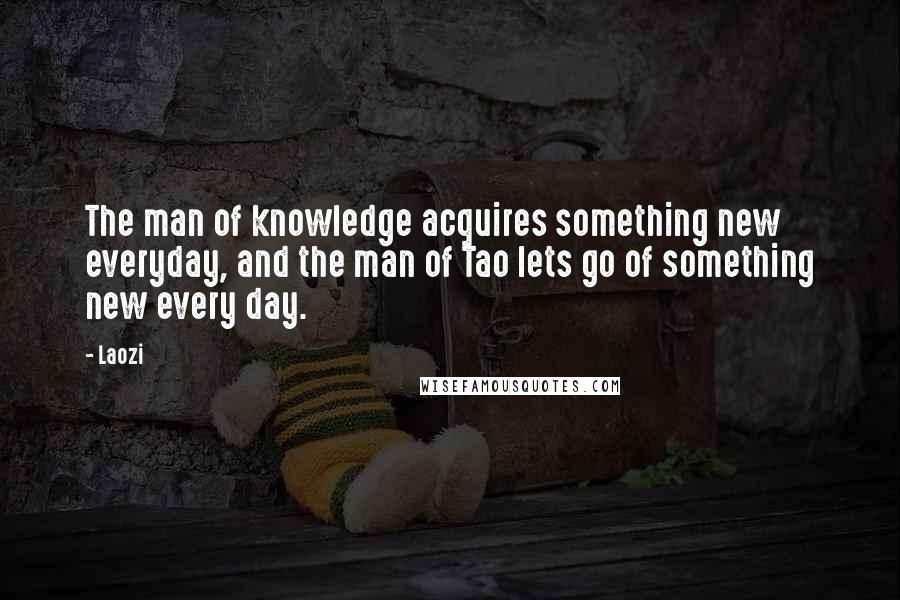 The man of knowledge acquires something new everyday, and the man of Tao lets go of something new every day.

- Laozi

WISEFAMOUSQUOTES.COM